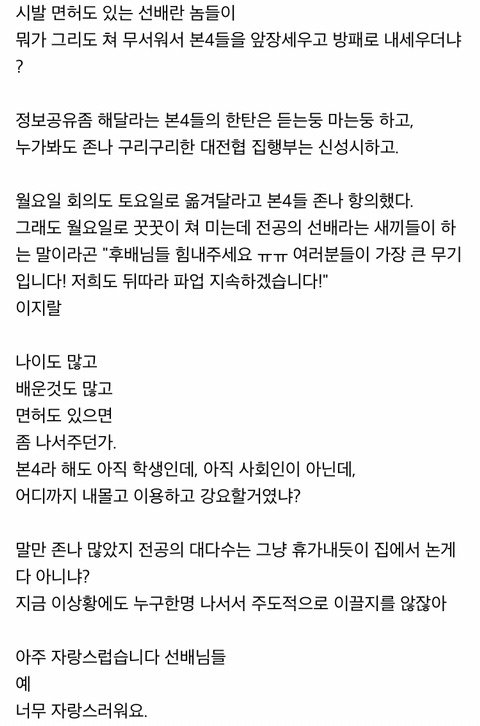 시발 면허도 있는 선배란 놈들이
뭐가 그리도 쳐 무서워서 본4들을 앞장세우고 방패로 내세우더냐?

정보공유좀 해달라는 본4들의 한탄은 듣는둥 마는둥 하고,
누가봐도 존나 구리구리한 대전협 집행부는 신성시하고.

월요일 회의도 토요일로 옮겨달라고 본4들 존나 항의했다.
그래도 월요일로 꿋꿋이 쳐 미는데 전공의 선배라는 새끼들이 하는 말이라곤 "후배님들 힘내주세요 ㅠㅠ 여러분들이 가장 큰 무기입니다! 저희도 뒤따라 파업 지속하겠습니다!"
이지랄

나이도 많고
배운것도 많고
면허도 있으면
좀 나서주던가.
본4라 해도 아직 학생인데, 아직 사회인이 아닌데,
어디까지 내몰고 이용하고 강요할거였냐?

말만 존나 많았지 전공의 대다수는 그냥 휴가내듯이 집에서 논게 다 아니냐?
지금 이상황에도 누구한명 나서서 주도적으로 이끌지를 않잖아

아주 자랑스럽습니다 선배님들
예
너무 자랑스러워요.